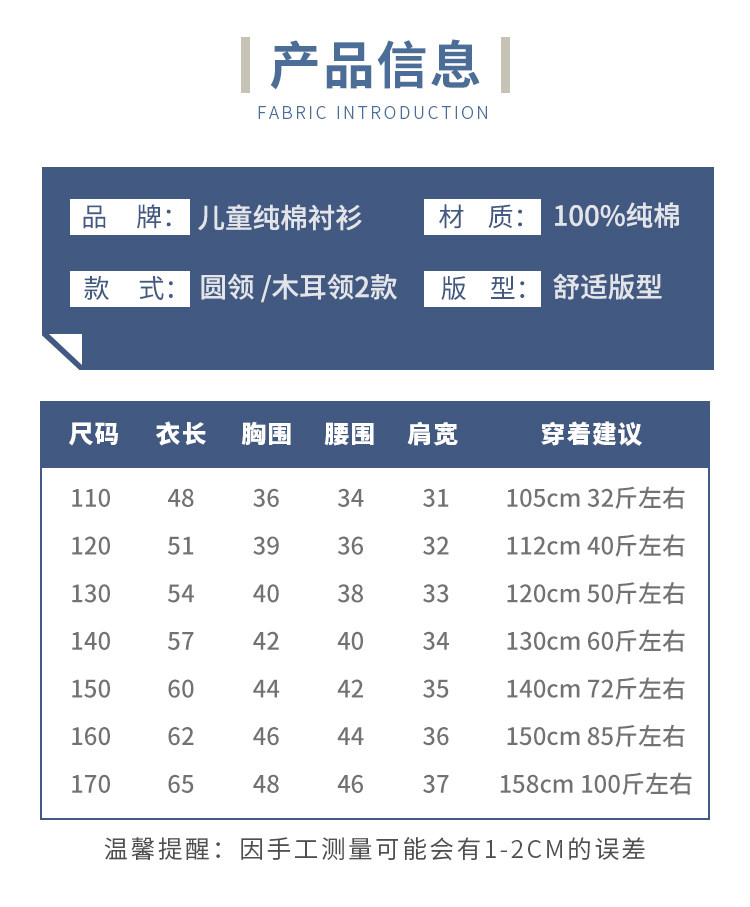 产品信息
FABRIC INTRODUCTION

品 牌: 儿童纯棉衬衫
材 质: 100%纯棉
款 式: 圆领 /木耳领2款
版 型: 舒适版型

| 尺码 | 衣长 | 胸围 | 腰围 | 肩宽 | 穿着建议 |
|---|---|---|---|---|---|
| 110 | 48 | 36 | 34 | 31 | 105cm 32斤左右 |
| 120 | 51 | 39 | 36 | 32 | 112cm 40斤左右 |
| 130 | 54 | 40 | 38 | 33 | 120cm 50斤左右 |
| 140 | 57 | 42 | 40 | 34 | 130cm 60斤左右 |
| 150 | 60 | 44 | 42 | 35 | 140cm 72斤左右 |
| 160 | 62 | 46 | 44 | 36 | 150cm 85斤左右 |
| 170 | 65 | 48 | 46 | 37 | 158cm 100斤左右 |

温馨提醒：因手工测量可能会有1-2CM的误差